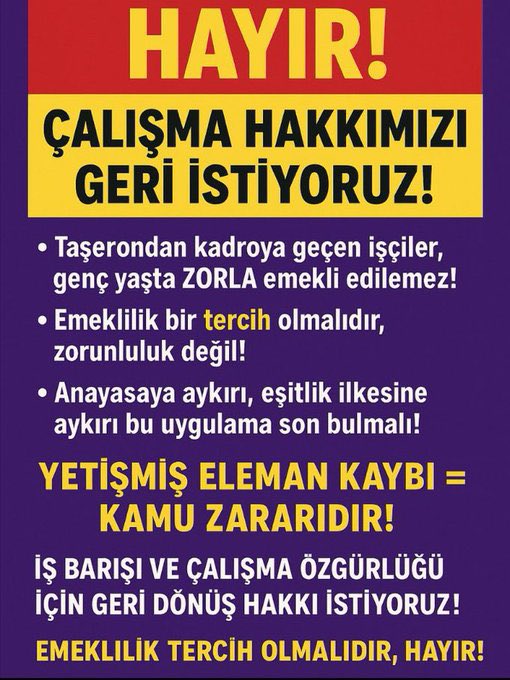 HAYIR!

ÇALIŞMA HAKKIMIZI GERİ İSTİYORUZ!

• Taşerondan kadroya geçen işçiler, genç yaşta ZORLA emekli edilemez!

• Emeklilik bir tercih olmalıdır, zorunluluk değil!

• Anayasaya aykırı, eşitlik ilkesine aykırı bu uygulama son bulmalı!

YETİŞMİŞ ELEMAN KAYBI = KAMU ZARARIDIR!

İŞ BARIŞI VE ÇALIŞMA ÖZGÜRLÜĞÜ İÇİN GERİ DÖNÜŞ HAKKI İSTİYORUZ!

EMEKLİLİK TERCİH OLMALIDIR, HAYIR!